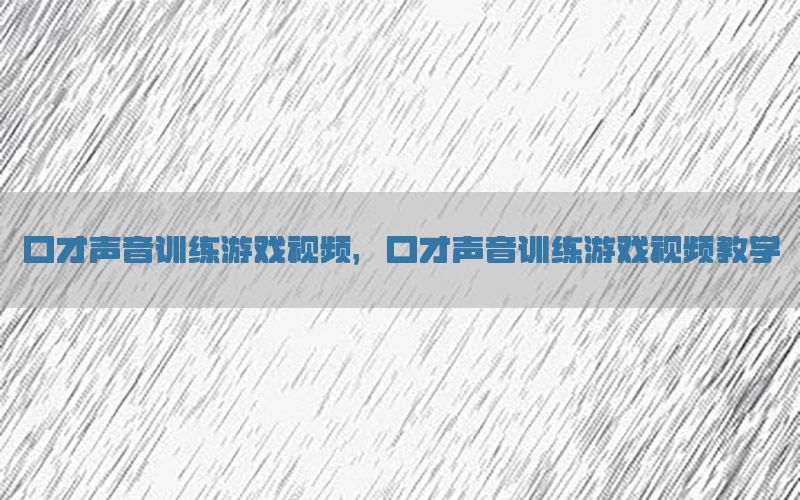 口才声音训练游戏视频，口才声音训练游戏视频教学